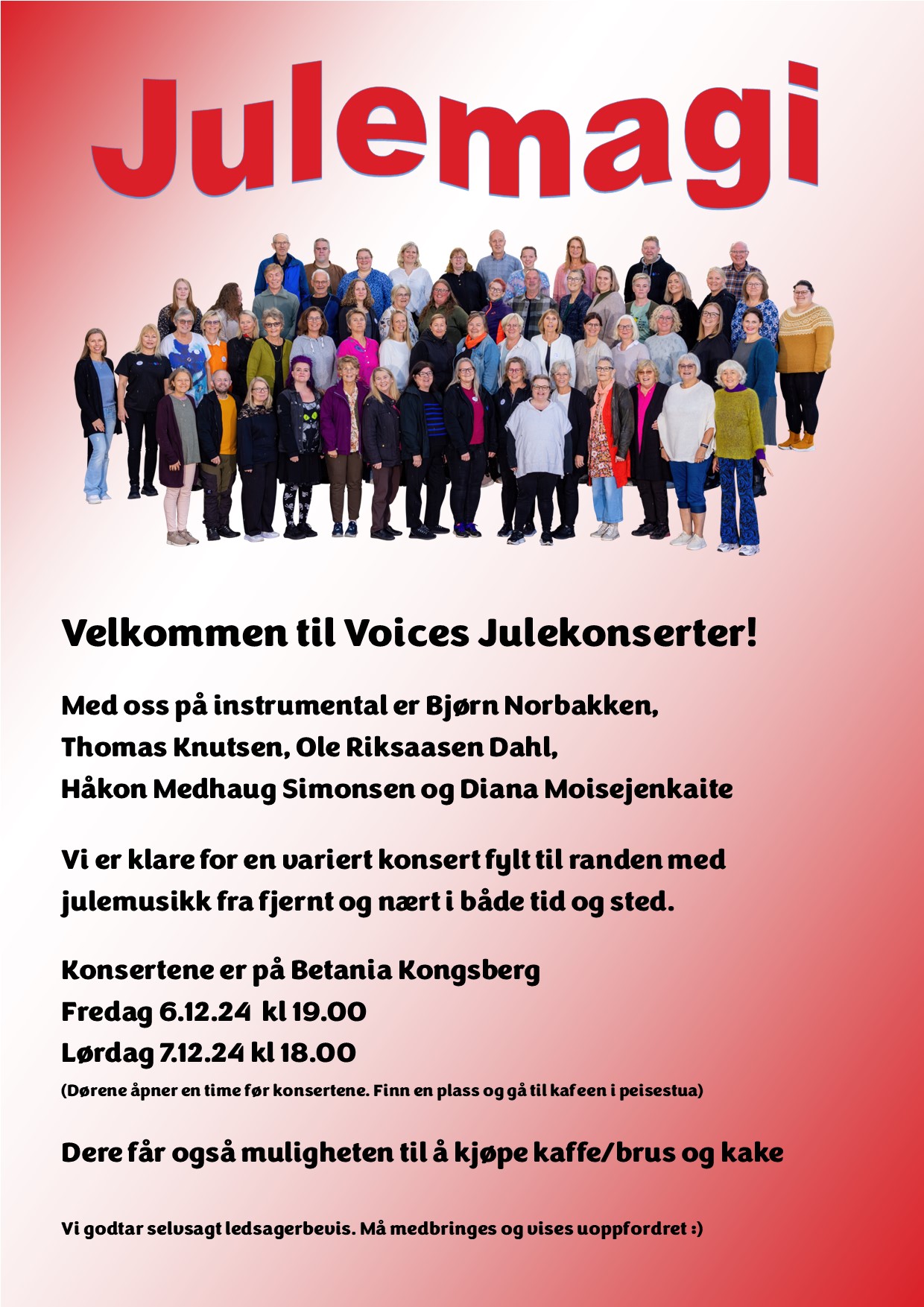 Julemagi

Velkommen til Voices Julekonserter!

Med oss på instrumental er Bjørn Norbakken,
Thomas Knutsen, Ole Riksaasen Dahl,
Håkon Medhaug Simonsen og Diana Moisejenkaite

Vi er klare for en variert konsert fylt til randen med julemusikk fra fjernt og nært i både tid og sted.

Konsertene er på Betania Kongsberg
Fredag 6.12.24 kl 19.00
Lørdag 7.12.24 kl 18.00
(Dørene åpner en time før konsertene. Finn en plass og gå til kafeen i peisestua)

Dere får også muligheten til å kjøpe kaffe/brus og kake

Vi godtar selvsagt ledsagerbevis. Må medbringes og vises uoppfordret :)